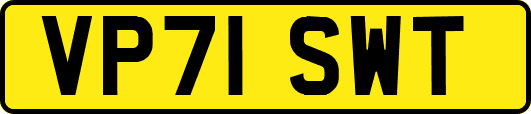 VP71 SWT